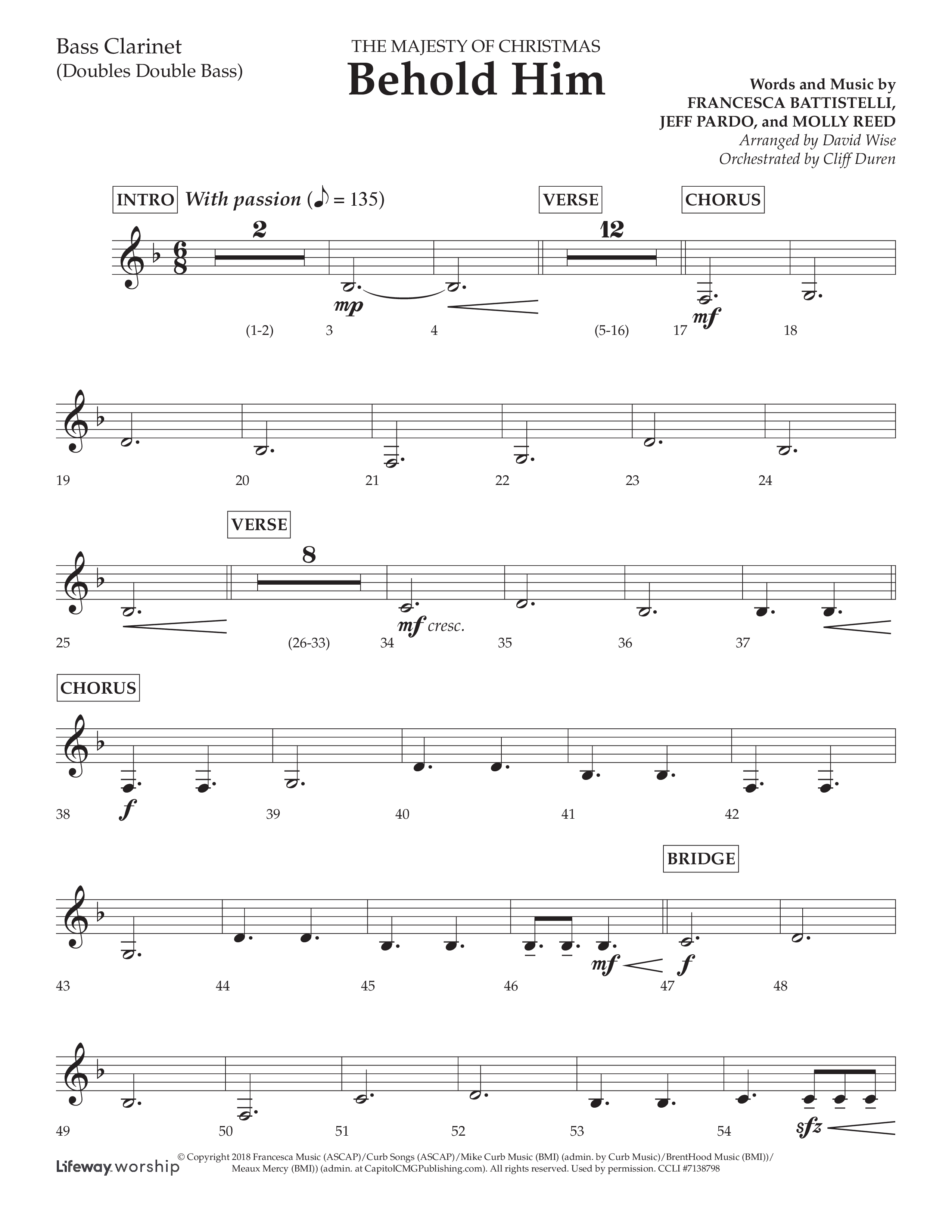 Bass Clarinet
(Doubles Double Bass)

THE MAJESTY OF CHRISTMAS
Behold Him

Words and Music by
FRANCESCA BATTISTELLI,
JEFF PARDO, and MOLLY REED
Arranged by David Wise
Orchestrated by Cliff Duren

INTRO With passion (♪ = 135)

VERSE

CHORUS

2

12

mp

mf

(1-2) 3 4 (5-16) 17 18

19 20 21 22 23 24

VERSE

8

mf cresc.

25 (26-33) 34 35 36 37

CHORUS

f

38 39 40 41 42

BRIDGE

mf f

43 44 45 46 47 48

sfz

49 50 51 52 53 54

Lifeway worship

© Copyright 2018 Francesca Music (ASCAP)/Curb Songs (ASCAP)/Mike Curb Music (BMI) (admin. by Curb Music)/BrentHood Music (BMI))/ Meaux Mercy (BMI)) (admin. at CapitolCMGPublishing.com). All rights reserved. Used by permission. CCLI #7138798